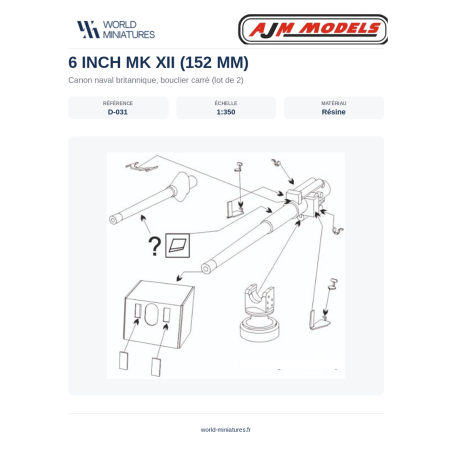 WORLD
MINIATURES

AJM MODELS

6 INCH MK XII (152 MM)

Canon naval britannique, bouclier carré (lot de 2)

RÉFÉRENCE
D-031

ÉCHELLE
1:350

MATÉRIAU
Résine

?

world-miniatures.fr